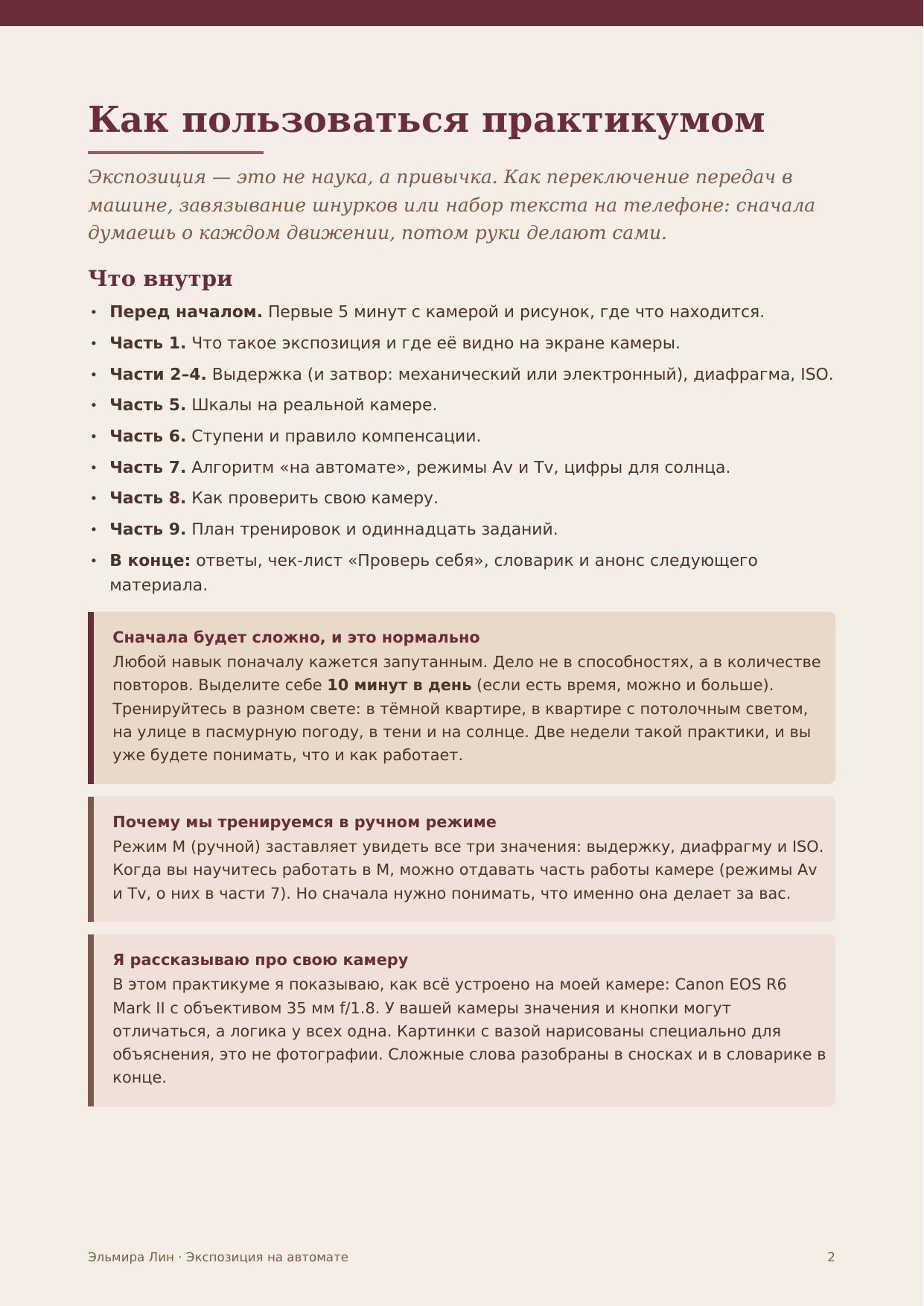 Как пользоваться практикумом

Экспозиция — это не наука, а привычка. Как переключение передач в машине, завязывание шнурков или набор текста на телефоне: сначала думаешь о каждом движении, потом руки делают сами.

Что внутри

• Перед началом. Первые 5 минут с камерой и рисунок, где что находится.
• Часть 1. Что такое экспозиция и где её видно на экране камеры.
• Части 2–4. Выдержка (и затвор: механический или электронный), диафрагма, ISO.
• Часть 5. Шкалы на реальной камере.
• Часть 6. Ступени и правило компенсации.
• Часть 7. Алгоритм «на автомате», режимы Av и Tv, цифры для солнца.
• Часть 8. Как проверить свою камеру.
• Часть 9. План тренировок и одиннадцать заданий.
• В конце: ответы, чек-лист «Проверь себя», словарик и анонс следующего материала.

Сначала будет сложно, и это нормально
Любой навык поначалу кажется запутанным. Дело не в способностях, а в количестве повторов. Выделите себе 10 минут в день (если есть время, можно и больше). Тренируйтесь в разном свете: в тёмной квартире, в квартире с потолочным светом, на улице в пасмурную погоду, в тени и на солнце. Две недели такой практики, и вы уже будете понимать, что и как работает.

Почему мы тренируемся в ручном режиме
Режим M (ручной) заставляет увидеть все три значения: выдержку, диафрагму и ISO. Когда вы научитесь работать в M, можно отдавать часть работы камере (режимы Av и Tv, о них в части 7). Но сначала нужно понимать, что именно она делает за вас.

Я рассказываю про свою камеру
В этом практикуме я показываю, как всё устроено на моей камере: Canon EOS R6 Mark II с объективом 35 мм f/1.8. У вашей камеры значения и кнопки могут отличаться, а логика у всех одна. Картинки с вазой нарисованы специально для объяснения, это не фотографии. Сложные слова разобраны в сносках и в словарике в конце.

Эльмира Лин · Экспозиция на автомате
2